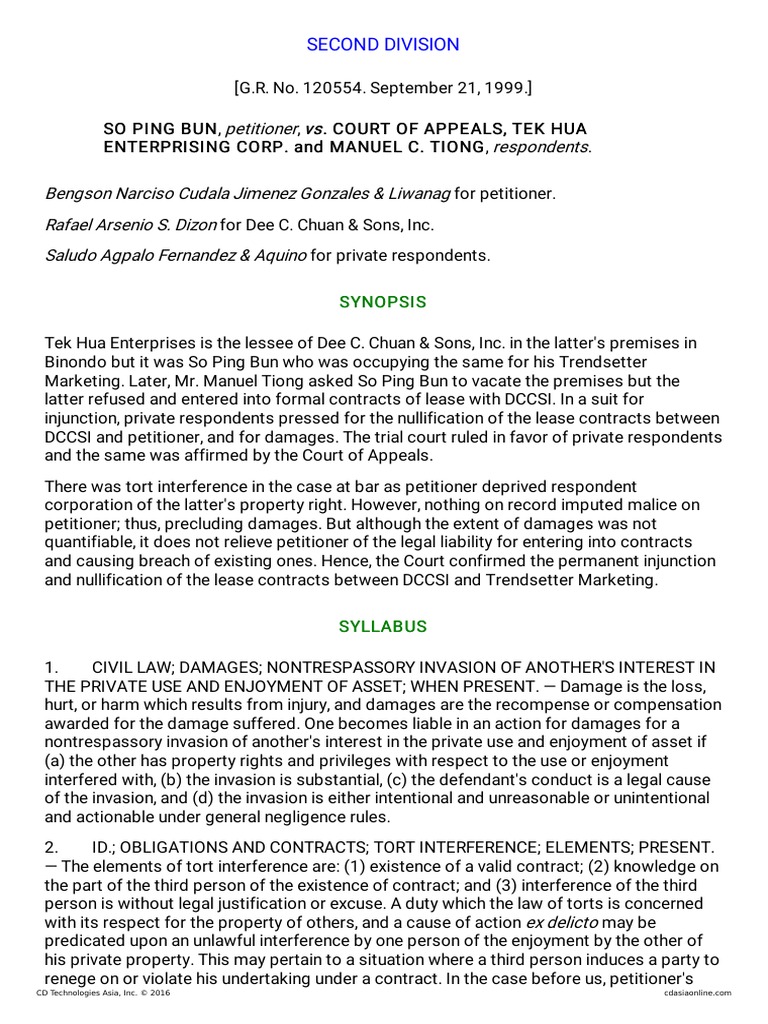 SECOND DIVISION

[G.R. No. 120554. September 21, 1999.]

SO PING BUN, petitioner, vs. COURT OF APPEALS, TEK HUA ENTERPRISING CORP. and MANUEL C. TIONG, respondents.

Bengson Narciso Cudala Jimenez Gonzales & Liwanag for petitioner.

Rafael Arsenio S. Dizon for Dee C. Chuan & Sons, Inc.

Saludo Agpalo Fernandez & Aquino for private respondents.

SYNOPSIS

Tek Hua Enterprises is the lessee of Dee C. Chuan & Sons, Inc. in the latter's premises in Binondo but it was So Ping Bun who was occupying the same for his Trendsetter Marketing. Later, Mr. Manuel Tiong asked So Ping Bun to vacate the premises but the latter refused and entered into formal contracts of lease with DCCSI. In a suit for injunction, private respondents pressed for the nullification of the lease contracts between DCCSI and petitioner, and for damages. The trial court ruled in favor of private respondents and the same was affirmed by the Court of Appeals.

There was tort interference in the case at bar as petitioner deprived respondent corporation of the latter's property right. However, nothing on record imputed malice on petitioner; thus, precluding damages. But although the extent of damages was not quantifiable, it does not relieve petitioner of the legal liability for entering into contracts and causing breach of existing ones. Hence, the Court confirmed the permanent injunction and nullification of the lease contracts between DCCSI and Trendsetter Marketing.

SYLLABUS

1. CIVIL LAW; DAMAGES; NONTRESPASSORY INVASION OF ANOTHER'S INTEREST IN THE PRIVATE USE AND ENJOYMENT OF ASSET; WHEN PRESENT. — Damage is the loss, hurt, or harm which results from injury, and damages are the recompense or compensation awarded for the damage suffered. One becomes liable in an action for damages for a nontrespassory invasion of another's interest in the private use and enjoyment of asset if (a) the other has property rights and privileges with respect to the use or enjoyment interfered with, (b) the invasion is substantial, (c) the defendant's conduct is a legal cause of the invasion, and (d) the invasion is either intentional and unreasonable or unintentional and actionable under general negligence rules.

2. ID.; OBLIGATIONS AND CONTRACTS; TORT INTERFERENCE; ELEMENTS; PRESENT. — The elements of tort interference are: (1) existence of a valid contract; (2) knowledge on the part of the third person of the existence of contract; and (3) interference of the third person is without legal justification or excuse. A duty which the law of torts is concerned with its respect for the property of others, and a cause of action ex delicto may be predicated upon an unlawful interference by one person of the enjoyment by the other of his private property. This may pertain to a situation where a third person induces a party to renege on or violate his undertaking under a contract. In the case before us, petitioner's

CD Technologies Asia, Inc. © 2016 cdasiaonline.com